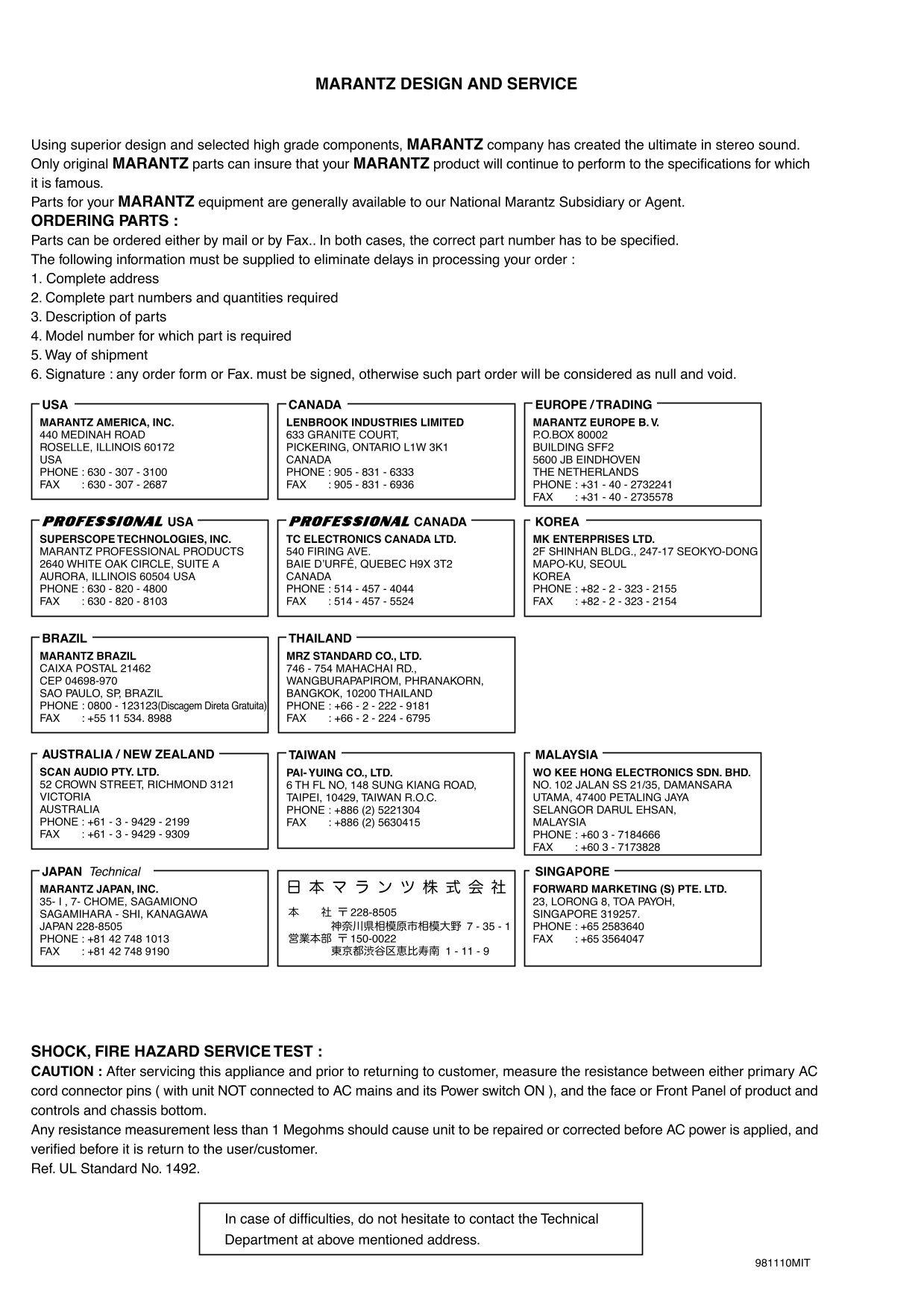 MARANTZ DESIGN AND SERVICE

Using superior design and selected high grade components, MARANTZ company has created the ultimate in stereo sound. Only original MARANTZ parts can insure that your MARANTZ product will continue to perform to the specifications for which it is famous.
Parts for your MARANTZ equipment are generally available to our National Marantz Subsidiary or Agent.

ORDERING PARTS :
Parts can be ordered either by mail or by Fax.. In both cases, the correct part number has to be specified.
The following information must be supplied to eliminate delays in processing your order :
1. Complete address
2. Complete part numbers and quantities required
3. Description of parts
4. Model number for which part is required
5. Way of shipment
6. Signature : any order form or Fax. must be signed, otherwise such part order will be considered as null and void.

USA
MARANTZ AMERICA, INC.
440 MEDINAH ROAD
ROSELLE, ILLINOIS 60172
USA
PHONE : 630 - 307 - 3100
FAX : 630 - 307 - 2687

CANADA
LENBROOK INDUSTRIES LIMITED
633 GRANITE COURT,
PICKERING, ONTARIO L1W 3K1
CANADA
PHONE : 905 - 831 - 6333
FAX : 905 - 831 - 6936

EUROPE / TRADING
MARANTZ EUROPE B. V.
P.O.BOX 80002
BUILDING SFF2
5600 JB EINDHOVEN
THE NETHERLANDS
PHONE : +31 - 40 - 2732241
FAX : +31 - 40 - 2735578

PROFESSIONAL USA
SUPERSCOPE TECHNOLOGIES, INC.
MARANTZ PROFESSIONAL PRODUCTS
2640 WHITE OAK CIRCLE, SUITE A
AURORA, ILLINOIS 60504 USA
PHONE : 630 - 820 - 4800
FAX : 630 - 820 - 8103

PROFESSIONAL CANADA
TC ELECTRONICS CANADA LTD.
540 FIRING AVE.
BAIE D'URFÉ, QUEBEC H9X 3T2
CANADA
PHONE : 514 - 457 - 4044
FAX : 514 - 457 - 5524

KOREA
MK ENTERPRISES LTD.
2F SHINHAN BLDG., 247-17 SEOKYO-DONG
MAPO-KU, SEOUL
KOREA
PHONE : +82 - 2 - 323 - 2155
FAX : +82 - 2 - 323 - 2154

BRAZIL
MARANTZ BRAZIL
CAIXA POSTAL 21462
CEP 04698-970
SAO PAULO, SP, BRAZIL
PHONE : 0800 - 123123(Discagem Direta Gratuita)
FAX : +55 11 534. 8988

THAILAND
MRZ STANDARD CO., LTD.
746 - 754 MAHACHAI RD.,
WANGBURAPAPIROM, PHRANAKORN,
BANGKOK, 10200 THAILAND
PHONE : +66 - 2 - 222 - 9181
FAX : +66 - 2 - 224 - 6795

AUSTRALIA / NEW ZEALAND
SCAN AUDIO PTY. LTD.
52 CROWN STREET, RICHMOND 3121
VICTORIA
AUSTRALIA
PHONE : +61 - 3 - 9429 - 2199
FAX : +61 - 3 - 9429 - 9309

TAIWAN
PAI- YUING CO., LTD.
6 TH FL NO, 148 SUNG KIANG ROAD,
TAIPEI, 10429, TAIWAN R.O.C.
PHONE : +886 (2) 5221304
FAX : +886 (2) 5630415

MALAYSIA
WO KEE HONG ELECTRONICS SDN. BHD.
NO. 102 JALAN SS 21/35, DAMANSARA
UTAMA, 47400 PETALING JAYA
SELANGOR DARUL EHSAN,
MALAYSIA
PHONE : +60 3 - 7184666
FAX : +60 3 - 7173828

JAPAN Technical
MARANTZ JAPAN, INC.
35- I , 7- CHOME, SAGAMIONO
SAGAMIHARA - SHI, KANAGAWA
JAPAN 228-8505
PHONE : +81 42 748 1013
FAX : +81 42 748 9190

日本マランツ株式会社
本 社 〒228-8505
神奈川県相模原市相模大野 7 - 35 - 1
営業本部 〒150-0022
東京都渋谷区恵比寿南 1 - 11 - 9

SINGAPORE
FORWARD MARKETING (S) PTE. LTD.
23, LORONG 8, TOA PAYOH,
SINGAPORE 319257.
PHONE : +65 2583640
FAX : +65 3564047

SHOCK, FIRE HAZARD SERVICE TEST :
CAUTION : After servicing this appliance and prior to returning to customer, measure the resistance between either primary AC cord connector pins ( with unit NOT connected to AC mains and its Power switch ON ), and the face or Front Panel of product and controls and chassis bottom.
Any resistance measurement less than 1 Megohms should cause unit to be repaired or corrected before AC power is applied, and verified before it is return to the user/customer.
Ref. UL Standard No. 1492.

In case of difficulties, do not hesitate to contact the Technical Department at above mentioned address.

981110MIT